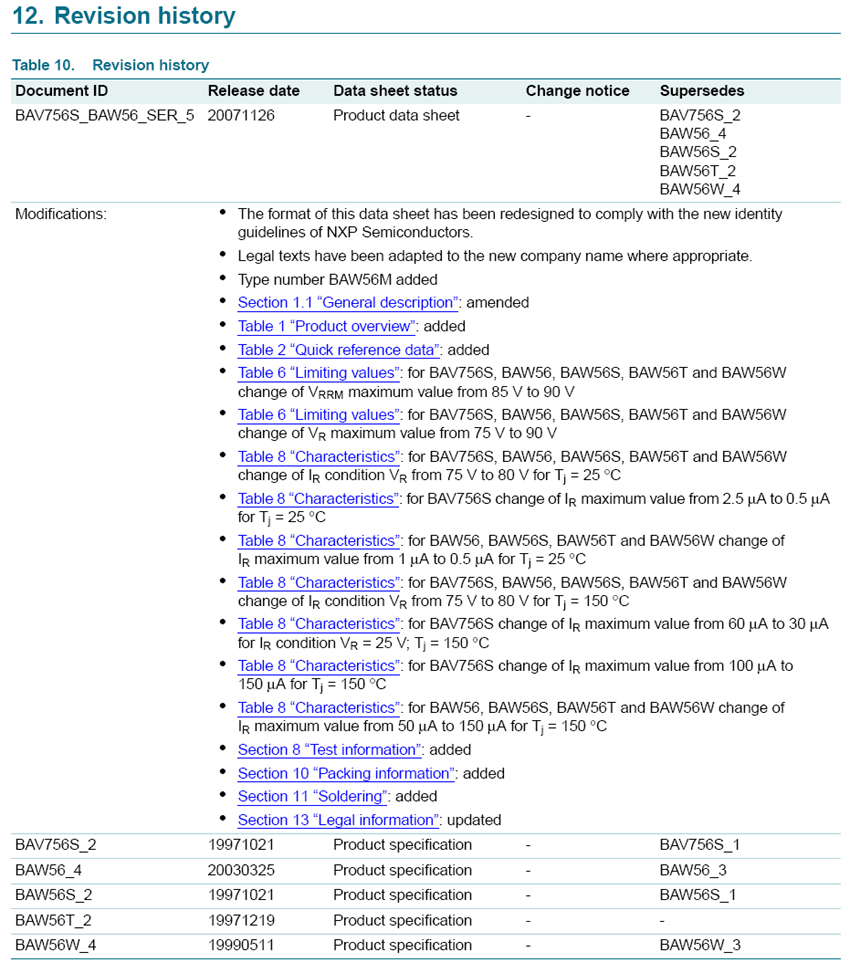 12. Revision history

Table 10. Revision history

| Document ID | Release date | Data sheet status | Change notice | Supersedes |
|---|---|---|---|---|
| BAV756S_BAW56_SER_5 | 20071126 | Product data sheet | - | BAV756S_2 BAW56_4 BAW56S_2 BAW56T_2 BAW56W_4 |
| Modifications: | • The format of this data sheet has been redesigned to comply with the new identity guidelines of NXP Semiconductors. • Legal texts have been adapted to the new company name where appropriate. • Type number BAW56M added • Section 1.1 “General description”: amended • Table 1 “Product overview”: added • Table 2 “Quick reference data”: added • Table 6 “Limiting values”: for BAV756S, BAW56, BAW56S, BAW56T and BAW56W change of $V_{RRM}$ maximum value from 85 V to 90 V • Table 6 “Limiting values”: for BAV756S, BAW56, BAW56S, BAW56T and BAW56W change of $V_R$ maximum value from 75 V to 90 V • Table 8 “Characteristics”: for BAV756S, BAW56, BAW56S, BAW56T and BAW56W change of $I_R$ condition $V_R$ from 75 V to 80 V for $T_j$ = 25 °C • Table 8 “Characteristics”: for BAV756S change of $I_R$ maximum value from 2.5 μA to 0.5 μA for $T_j$ = 25 °C • Table 8 “Characteristics”: for BAW56, BAW56S, BAW56T and BAW56W change of $I_R$ maximum value from 1 μA to 0.5 μA for $T_j$ = 25 °C • Table 8 “Characteristics”: for BAV756S, BAW56, BAW56S, BAW56T and BAW56W change of $I_R$ condition $V_R$ from 75 V to 80 V for $T_j$ = 150 °C • Table 8 “Characteristics”: for BAV756S change of $I_R$ maximum value from 60 μA to 30 μA for $I_R$ condition $V_R$ = 25 V; $T_j$ = 150 °C • Table 8 “Characteristics”: for BAV756S change of $I_R$ maximum value from 100 μA to 150 μA for $T_j$ = 150 °C • Table 8 “Characteristics”: for BAW56, BAW56S, BAW56T and BAW56W change of $I_R$ maximum value from 50 μA to 150 μA for $T_j$ = 150 °C • Section 8 “Test information”: added • Section 10 “Packing information”: added • Section 11 “Soldering”: added • Section 13 “Legal information”: updated | | | |
| BAV756S_2 | 19971021 | Product specification | - | BAV756S_1 |
| BAW56_4 | 20030325 | Product specification | - | BAW56_3 |
| BAW56S_2 | 19971021 | Product specification | - | BAW56S_1 |
| BAW56T_2 | 19971219 | Product specification | - | - |
| BAW56W_4 | 19990511 | Product specification | - | BAW56W_3 |